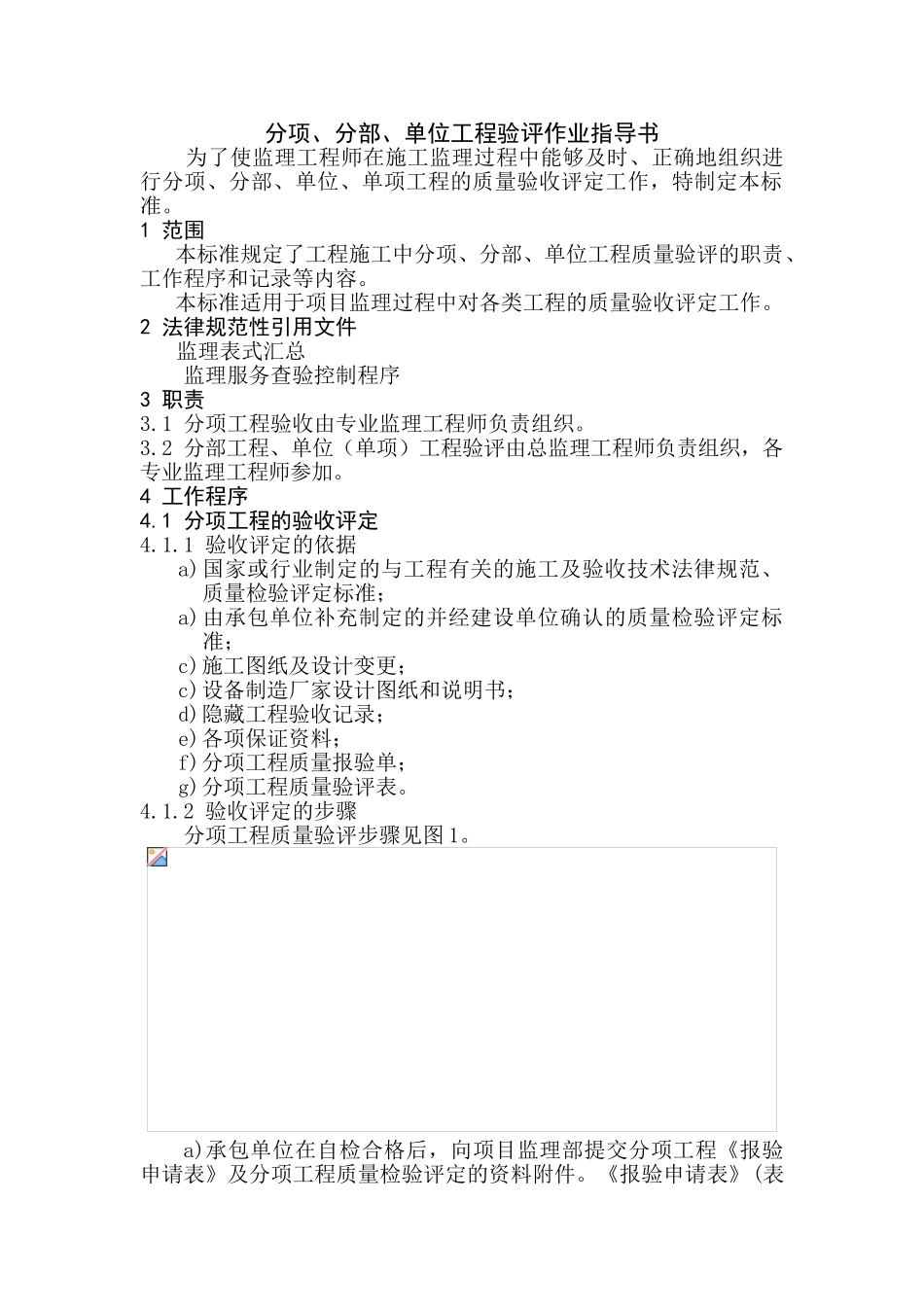 分项、分部、单位工程验评作业指导书

为了使监理工程师在施工监理过程中能够及时、正确地组织进行分项、分部、单位、单项工程的质量验收评定工作，特制定本标准。

1 范围

本标准规定了工程施工中分项、分部、单位工程质量验评的职责、工作程序和记录等内容。

本标准适用于项目监理过程中对各类工程的质量验收评定工作。

2 法律规范性引用文件

监理表式汇总

监理服务查验控制程序

3 职责

3.1 分项工程验收由专业监理工程师负责组织。

3.2 分部工程、单位（单项）工程验评由总监理工程师负责组织，各专业监理工程师参加。

4 工作程序

4.1 分项工程的验收评定

4.1.1 验收评定的依据

a)国家或行业制定的与工程有关的施工及验收技术法律规范、质量检验评定标准；

a)由承包单位补充制定的并经建设单位确认的质量检验评定标准；

c)施工图纸及设计变更；

c)设备制造厂家设计图纸和说明书；

d)隐藏工程验收记录；

e)各项保证资料；

f)分项工程质量报验单；

g)分项工程质量验评表。

4.1.2 验收评定的步骤

分项工程质量验评步骤见图1。

a)承包单位在自检合格后，向项目监理部提交分项工程《报验申请表》及分项工程质量检验评定的资料附件。《报验申请表》(表